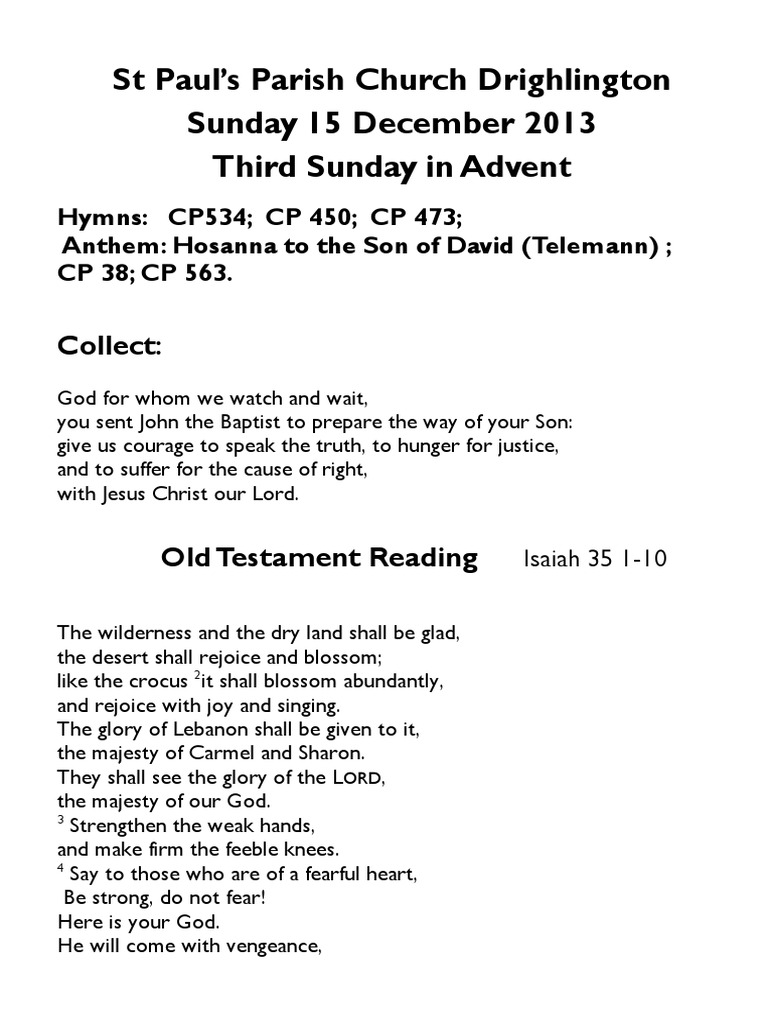 St Paul's Parish Church Drighlington
Sunday 15 December 2013
Third Sunday in Advent

Hymns: CP534; CP 450; CP 473;
Anthem: Hosanna to the Son of David (Telemann) ; CP 38; CP 563.

Collect:

God for whom we watch and wait,
you sent John the Baptist to prepare the way of your Son:
give us courage to speak the truth, to hunger for justice,
and to suffer for the cause of right,
with Jesus Christ our Lord.

Old Testament Reading Isaiah 35 1-10

The wilderness and the dry land shall be glad,
the desert shall rejoice and blossom;
like the crocus $^2$it shall blossom abundantly,
and rejoice with joy and singing.
The glory of Lebanon shall be given to it,
the majesty of Carmel and Sharon.
They shall see the glory of the LORD,
the majesty of our God.
$^3$ Strengthen the weak hands,
and make firm the feeble knees.
$^4$ Say to those who are of a fearful heart,
Be strong, do not fear!
Here is your God.
He will come with vengeance,